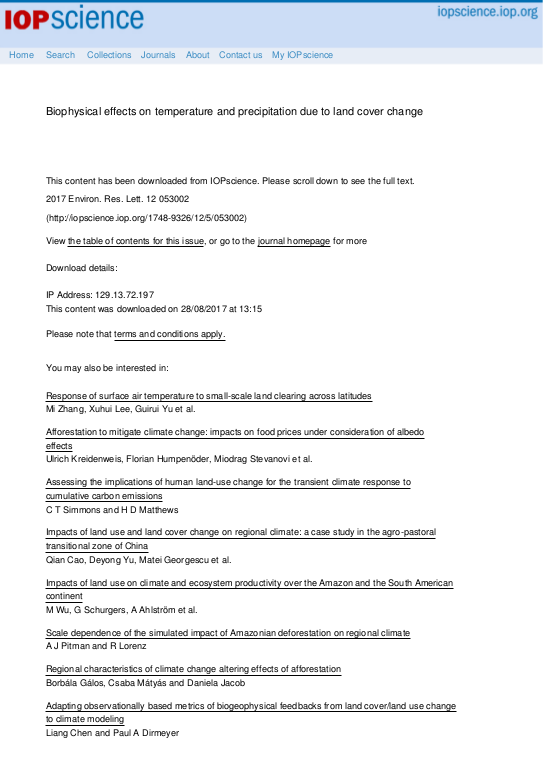 IOPscience

iopscience.iop.org

Home Search Collections Journals About Contact us My IOPscience

Biophysical effects on temperature and precipitation due to land cover change

This content has been downloaded from IOPscience. Please scroll down to see the full text.

2017 Environ. Res. Lett. 12 053002

(http://iopscience.iop.org/1748-9326/12/5/053002)

View the table of contents for this issue, or go to the journal homepage for more

Download details:

IP Address: 129.13.72.197
This content was downloaded on 28/08/2017 at 13:15

Please note that terms and conditions apply.

You may also be interested in:

Response of surface air temperature to small-scale land clearing across latitudes
Mi Zhang, Xuhui Lee, Guirui Yu et al.

Afforestation to mitigate climate change: impacts on food prices under consideration of albedo effects
Ulrich Kreidenweis, Florian Humpenöder, Miodrag Stevanovi et al.

Assessing the implications of human land-use change for the transient climate response to cumulative carbon emissions
C T Simmons and H D Matthews

Impacts of land use and land cover change on regional climate: a case study in the agro-pastoral transitional zone of China
Qian Cao, Deyong Yu, Matei Georgescu et al.

Impacts of land use on climate and ecosystem productivity over the Amazon and the South American continent
M Wu, G Schurgers, A Ahlström et al.

Scale dependence of the simulated impact of Amazonian deforestation on regional climate
A J Pitman and R Lorenz

Regional characteristics of climate change altering effects of afforestation
Borbála Gálos, Csaba Mátyás and Daniela Jacob

Adapting observationally based metrics of biogeophysical feedbacks from land cover/land use change to climate modeling
Liang Chen and Paul A Dirmeyer